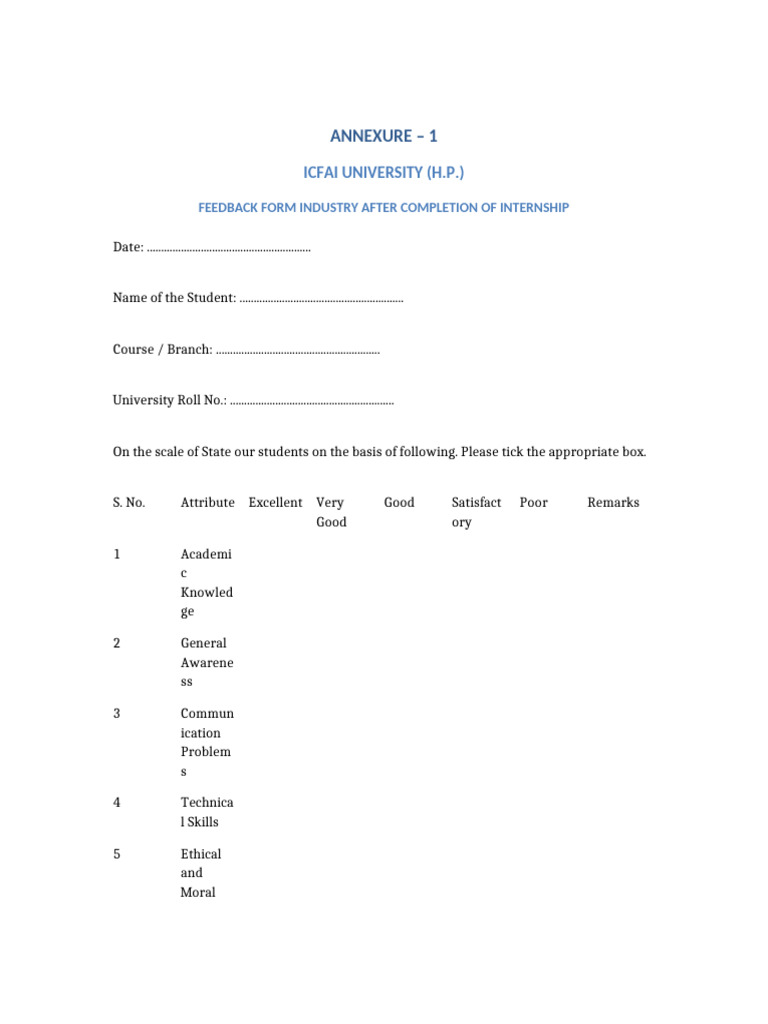 ANNEXURE – 1

ICFAI UNIVERSITY (H.P.)

FEEDBACK FORM INDUSTRY AFTER COMPLETION OF INTERNSHIP

Date: ............................................................

Name of the Student: ............................................................

Course / Branch: ............................................................

University Roll No.: ............................................................

On the scale of State our students on the basis of following. Please tick the appropriate box.

| S. No. | Attribute | Excellent | Very Good | Good | Satisfactory | Poor | Remarks |
|---|---|---|---|---|---|---|---|
| 1 | Academic Knowledge | | | | | | |
| 2 | General Awareness | | | | | | |
| 3 | Communication Problems | | | | | | |
| 4 | Technical Skills | | | | | | |
| 5 | Ethical and Moral | | | | | | |